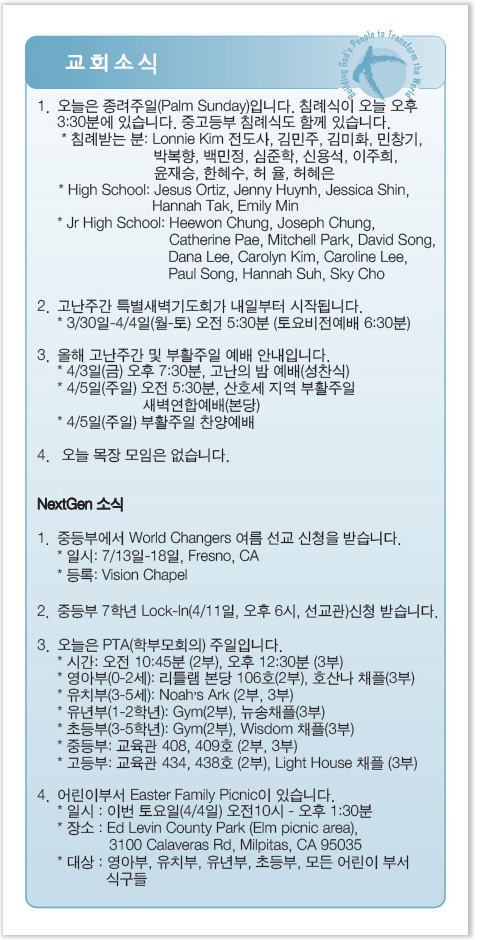 교회소식

Building God's People to Transform the World

1. 오늘은 종려주일(Palm Sunday)입니다. 침례식이 오늘 오후 3:30분에 있습니다. 중고등부 침례식도 함께 있습니다.
* 침례받는 분: Lonnie Kim 전도사, 김민주, 김미화, 민창기, 박복향, 백민정, 심준학, 신용석, 이주희, 윤재승, 한혜수, 허 율, 허혜은
* High School: Jesus Ortiz, Jenny Huynh, Jessica Shin, Hannah Tak, Emily Min
* Jr High School: Heewon Chung, Joseph Chung, Catherine Pae, Mitchell Park, David Song, Dana Lee, Carolyn Kim, Caroline Lee, Paul Song, Hannah Suh, Sky Cho

2. 고난주간 특별새벽기도회가 내일부터 시작됩니다.
* 3/30일-4/4일(월-토) 오전 5:30분 (토요비전예배 6:30분)

3. 올해 고난주간 및 부활주일 예배 안내입니다.
* 4/3일(금) 오후 7:30분, 고난의 밤 예배(성찬식)
* 4/5일(주일) 오전 5:30분, 산호세 지역 부활주일 새벽연합예배(본당)
* 4/5일(주일) 부활주일 찬양예배

4. 오늘 목장 모임은 없습니다.

NextGen 소식

1. 중등부에서 World Changers 여름 선교 신청을 받습니다.
* 일시: 7/13일-18일, Fresno, CA
* 등록: Vision Chapel

2. 중등부 7학년 Lock-In(4/11일, 오후 6시, 선교관)신청 받습니다.

3. 오늘은 PTA(학부모회의) 주일입니다.
* 시간: 오전 10:45분 (2부), 오후 12:30분 (3부)
* 영아부(0-2세): 리틀램 본당 106호(2부), 호산나 채플(3부)
* 유치부(3-5세): Noah's Ark (2부, 3부)
* 유년부(1-2학년): Gym(2부), 뉴송채플(3부)
* 초등부(3-5학년): Gym(2부), Wisdom 채플(3부)
* 중등부: 교육관 408, 409호 (2부, 3부)
* 고등부: 교육관 434, 438호 (2부), Light House 채플 (3부)

4. 어린이부서 Easter Family Picnic이 있습니다.
* 일시 : 이번 토요일(4/4일) 오전10시 - 오후 1:30분
* 장소 : Ed Levin County Park (Elm picnic area), 3100 Calaveras Rd, Milpitas, CA 95035
* 대상 : 영아부, 유치부, 유년부, 초등부, 모든 어린이 부서 식구들